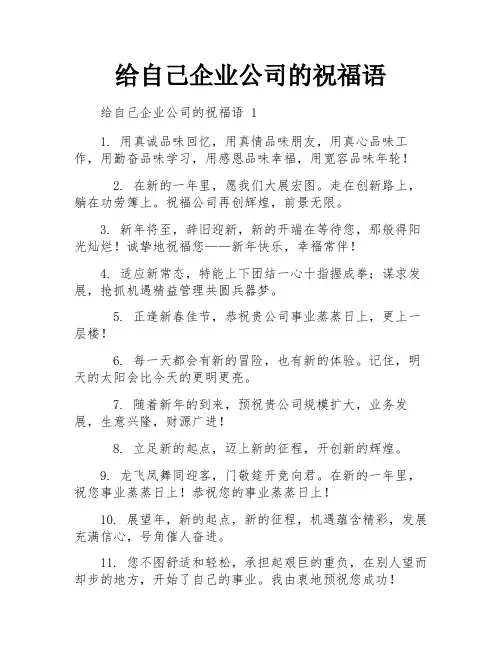 给自己企业公司的祝福语

给自己企业公司的祝福语 1

1. 用真诚品味回忆，用真情品味朋友，用真心品味工作，用勤奋品味学习，用感恩品味幸福，用宽容品味年轮！

2. 在新的一年里，愿我们大展宏图。走在创新路上，躺在功劳簿上。祝福公司再创辉煌，前景无限。

3. 新年将至，辞旧迎新，新的开端在等待您，那般得阳光灿烂！诚挚地祝福您——新年快乐，幸福常伴！

4. 适应新常态，特能上下团结一心十指握成拳；谋求发展，抢抓机遇精益管理共圆兵器梦。

5. 正逢新春佳节，恭祝贵公司事业蒸蒸日上，更上一层楼！

6. 每一天都会有新的冒险，也有新的体验。记住，明天的太阳会比今天的更明更亮。

7. 随着新年的到来，预祝贵公司规模扩大，业务发展，生意兴隆，财源广进！

8. 立足新的起点，迈上新的征程，开创新的辉煌。

9. 龙飞凤舞同迎客，门敬筵开竞向君。在新的一年里，祝您事业蒸蒸日上！恭祝您的事业蒸蒸日上！

10. 展望年，新的起点，新的征程，机遇蕴含精彩，发展充满信心，号角催人奋进。

11. 您不图舒适和轻松，承担起艰巨的重负，在别人望而却步的地方，开始了自己的事业。我由衷地预祝您成功！